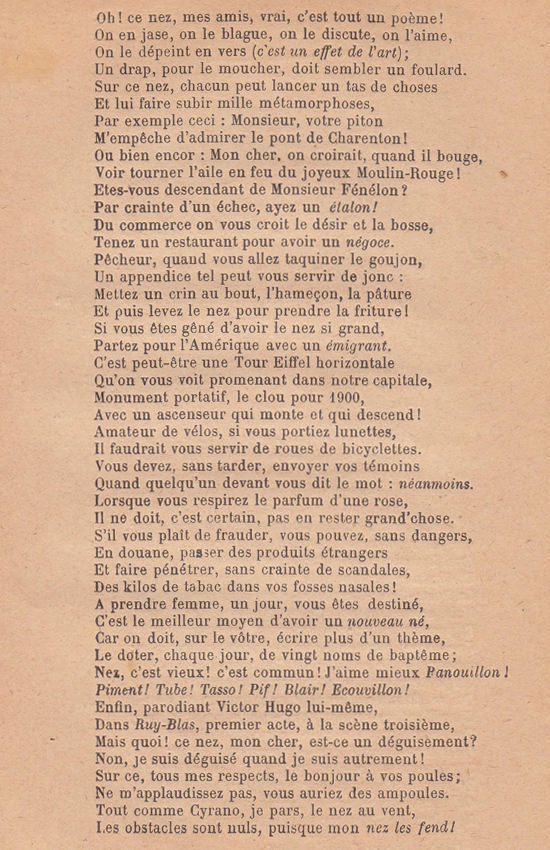 Oh! ce nez, mes amis, vrai, c'est tout un poème!
On en jase, on le blague, on le discute, on l'aime,
On le dépeint en vers (c'est un effet de l'art);
Un drap, pour le moucher, doit sembler un foulard.
Sur ce nez, chacun peut lancer un tas de choses
Et lui faire subir mille métamorphoses,
Par exemple ceci : Monsieur, votre piton
M'empêche d'admirer le pont de Charenton!
Ou bien encor : Mon cher, on croirait, quand il bouge,
Voir tourner l'aile en feu du joyeux Moulin-Rouge!
Etes-vous descendant de Monsieur Fénélon?
Par crainte d'un échec, ayez un étalon!
Du commerce on vous croit le désir et la bosse,
Tenez un restaurant pour avoir un négoce.
Pêcheur, quand vous allez taquiner le goujon,
Un appendice tel peut vous servir de jonc :
Mettez un crin au bout, l'hameçon, la pâture
Et puis levez le nez pour prendre la friture!
Si vous êtes gêné d'avoir le nez si grand,
Partez pour l'Amérique avec un émigrant.
C'est peut-être une Tour Eiffel horizontale
Qu'on vous voit promenant dans notre capitale,
Monument portatif, le clou pour 1900,
Avec un ascenseur qui monte et qui descend!
Amateur de vélos, si vous portiez lunettes,
Il faudrait vous servir de roues de bicyclettes.
Vous devez, sans tarder, envoyer vos témoins
Quand quelqu'un devant vous dit le mot : néanmoins.
Lorsque vous respirez le parfum d'une rose,
Il ne doit, c'est certain, pas en rester grand'chose.
S'il vous plaît de frauder, vous pouvez, sans dangers,
En douane, passer des produits étrangers
Et faire pénétrer, sans crainte de scandales,
Des kilos de tabac dans vos fosses nasales!
A prendre femme, un jour, vous êtes destiné,
C'est le meilleur moyen d'avoir un nouveau né,
Car on doit, sur le vôtre, écrire plus d'un thème,
Le doter, chaque jour, de vingt noms de baptême;
Nez, c'est vieux! c'est commun! J'aime mieux Panouillon!
Piment! Tube! Tasso! Pif! Blair! Ecouvillon!
Enfin, parodiant Victor Hugo lui-même,
Dans Ruy-Blas, premier acte, à la scène troisième,
Mais quoi! ce nez, mon cher, est-ce un déguisement?
Non, je suis déguisé quand je suis autrement!
Sur ce, tous mes respects, le bonjour à vos poules;
Ne m'applaudissez pas, vous auriez des ampoules.
Tout comme Cyrano, je pars, le nez au vent,
Les obstacles sont nuls, puisque mon nez les fend!